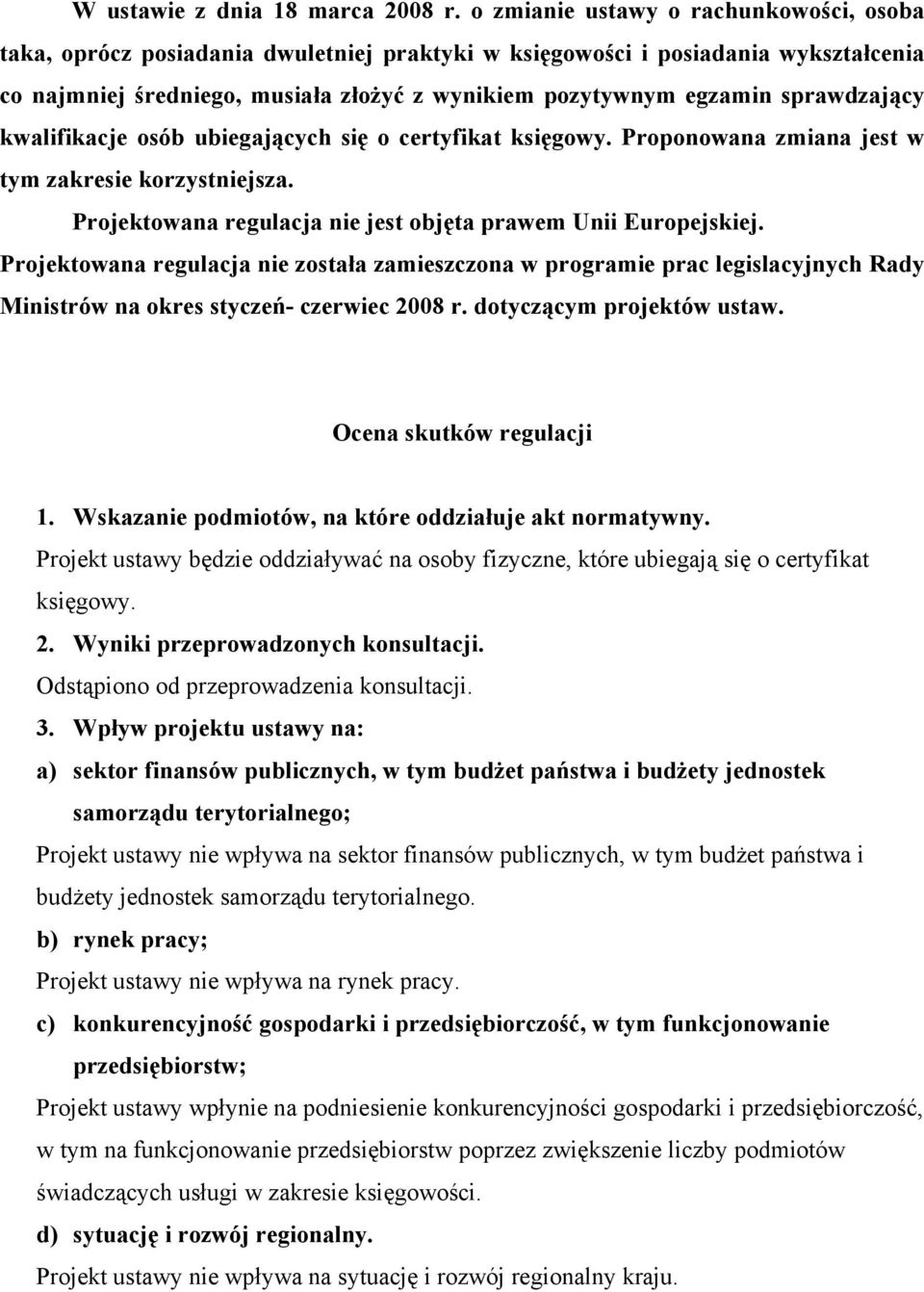 W ustawie z dnia 18 marca 2008 r. o zmianie ustawy o rachunkowości, osoba taka, oprócz posiadania dwuletniej praktyki w księgowości i posiadania wykształcenia co najmniej średniego, musiała złożyć z wynikiem pozytywnym egzamin sprawdzający kwalifikacje osób ubiegających się o certyfikat księgowy. Proponowana zmiana jest w tym zakresie korzystniejsza.

Projektowana regulacja nie jest objęta prawem Unii Europejskiej.

Projektowana regulacja nie została zamieszczona w programie prac legislacyjnych Rady Ministrów na okres styczeń- czerwiec 2008 r. dotyczącym projektów ustaw.

Ocena skutków regulacji

1. Wskazanie podmiotów, na które oddziałuje akt normatywny.

Projekt ustawy będzie oddziaływać na osoby fizyczne, które ubiegają się o certyfikat księgowy.

2. Wyniki przeprowadzonych konsultacji.

Odstąpiono od przeprowadzenia konsultacji.

3. Wpływ projektu ustawy na:

a) sektor finansów publicznych, w tym budżet państwa i budżety jednostek samorządu terytorialnego;

Projekt ustawy nie wpływa na sektor finansów publicznych, w tym budżet państwa i budżety jednostek samorządu terytorialnego.

b) rynek pracy;

Projekt ustawy nie wpływa na rynek pracy.

c) konkurencyjność gospodarki i przedsiębiorczość, w tym funkcjonowanie przedsiębiorstw;

Projekt ustawy wpłynie na podniesienie konkurencyjności gospodarki i przedsiębiorczość, w tym na funkcjonowanie przedsiębiorstw poprzez zwiększenie liczby podmiotów świadczących usługi w zakresie księgowości.

d) sytuację i rozwój regionalny.

Projekt ustawy nie wpływa na sytuację i rozwój regionalny kraju.